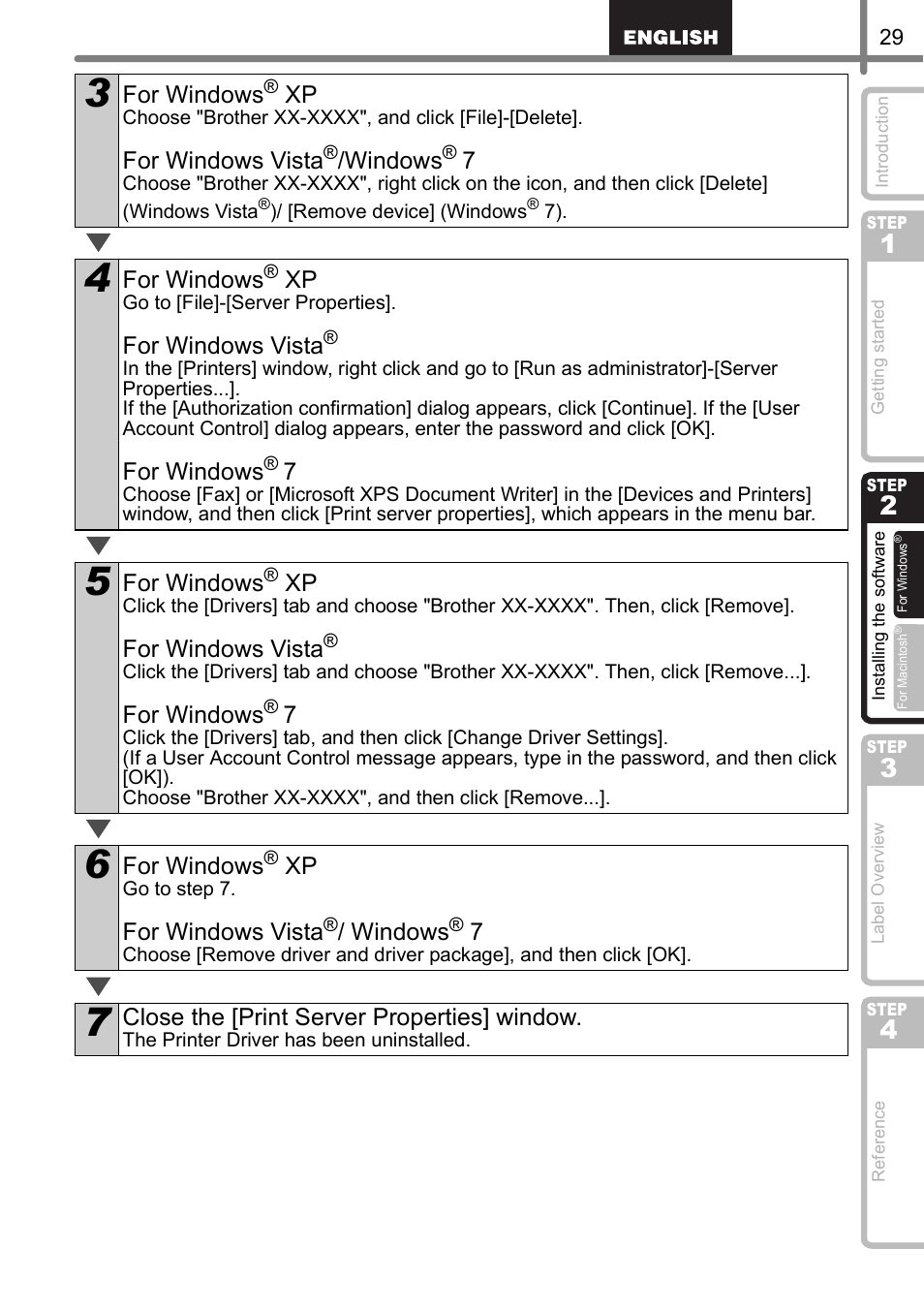 ENGLISH

29

3 For Windows® XP
Choose "Brother XX-XXXX", and click [File]-[Delete].

For Windows Vista®/Windows® 7
Choose "Brother XX-XXXX", right click on the icon, and then click [Delete] (Windows Vista®)/ [Remove device] (Windows® 7).

4 For Windows® XP
Go to [File]-[Server Properties].

For Windows Vista®
In the [Printers] window, right click and go to [Run as administrator]-[Server Properties...].
If the [Authorization confirmation] dialog appears, click [Continue]. If the [User Account Control] dialog appears, enter the password and click [OK].

For Windows® 7
Choose [Fax] or [Microsoft XPS Document Writer] in the [Devices and Printers] window, and then click [Print server properties], which appears in the menu bar.

5 For Windows® XP
Click the [Drivers] tab and choose "Brother XX-XXXX". Then, click [Remove].

For Windows Vista®
Click the [Drivers] tab and choose "Brother XX-XXXX". Then, click [Remove...].

For Windows® 7
Click the [Drivers] tab, and then click [Change Driver Settings].
(If a User Account Control message appears, type in the password, and then click [OK]).
Choose "Brother XX-XXXX", and then click [Remove...].

6 For Windows® XP
Go to step 7.

For Windows Vista®/ Windows® 7
Choose [Remove driver and driver package], and then click [OK].

7 Close the [Print Server Properties] window.
The Printer Driver has been uninstalled.

Introduction

STEP 1
Getting started

STEP 2
Installing the software
For Windows®
For Macintosh®

STEP 3
Label Overview

STEP 4
Reference